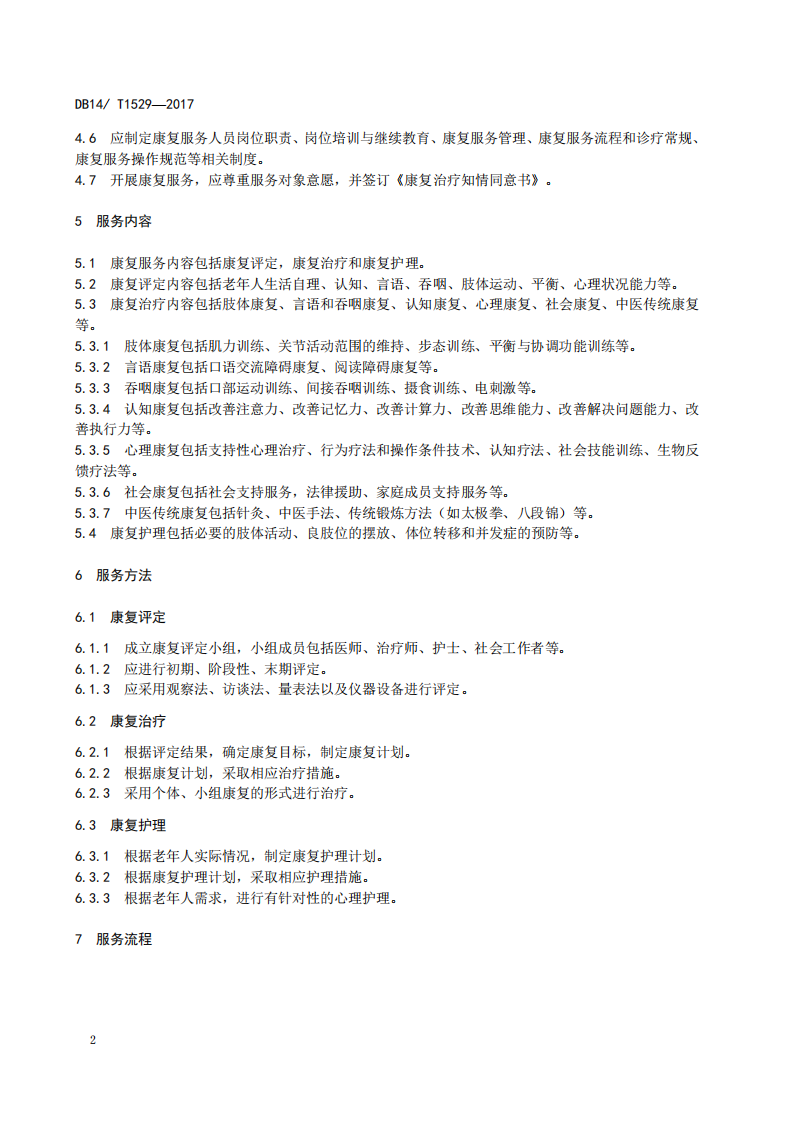 DB14/ T1529—2017

4.6 应制定康复服务人员岗位职责、岗位培训与继续教育、康复服务管理、康复服务流程和诊疗常规、康复服务操作规范等相关制度。
4.7 开展康复服务，应尊重服务对象意愿，并签订《康复治疗知情同意书》。

5 服务内容

5.1 康复服务内容包括康复评定，康复治疗和康复护理。
5.2 康复评定内容包括老年人生活自理、认知、言语、吞咽、肢体运动、平衡、心理状况能力等。
5.3 康复治疗内容包括肢体康复、言语和吞咽康复、认知康复、心理康复、社会康复、中医传统康复等。
5.3.1 肢体康复包括肌力训练、关节活动范围的维持、步态训练、平衡与协调功能训练等。
5.3.2 言语康复包括口语交流障碍康复、阅读障碍康复等。
5.3.3 吞咽康复包括口部运动训练、间接吞咽训练、摄食训练、电刺激等。
5.3.4 认知康复包括改善注意力、改善记忆力、改善计算力、改善思维能力、改善解决问题能力、改善执行力等。
5.3.5 心理康复包括支持性心理治疗、行为疗法和操作条件技术、认知疗法、社会技能训练、生物反馈疗法等。
5.3.6 社会康复包括社会支持服务，法律援助、家庭成员支持服务等。
5.3.7 中医传统康复包括针灸、中医手法、传统锻炼方法（如太极拳、八段锦）等。
5.4 康复护理包括必要的肢体活动、良肢位的摆放、体位转移和并发症的预防等。

6 服务方法

6.1 康复评定

6.1.1 成立康复评定小组，小组成员包括医师、治疗师、护士、社会工作者等。
6.1.2 应进行初期、阶段性、末期评定。
6.1.3 应采用观察法、访谈法、量表法以及仪器设备进行评定。

6.2 康复治疗

6.2.1 根据评定结果，确定康复目标，制定康复计划。
6.2.2 根据康复计划，采取相应治疗措施。
6.2.3 采用个体、小组康复的形式进行治疗。

6.3 康复护理

6.3.1 根据老年人实际情况，制定康复护理计划。
6.3.2 根据康复护理计划，采取相应护理措施。
6.3.3 根据老年人需求，进行有针对性的心理护理。

7 服务流程

2